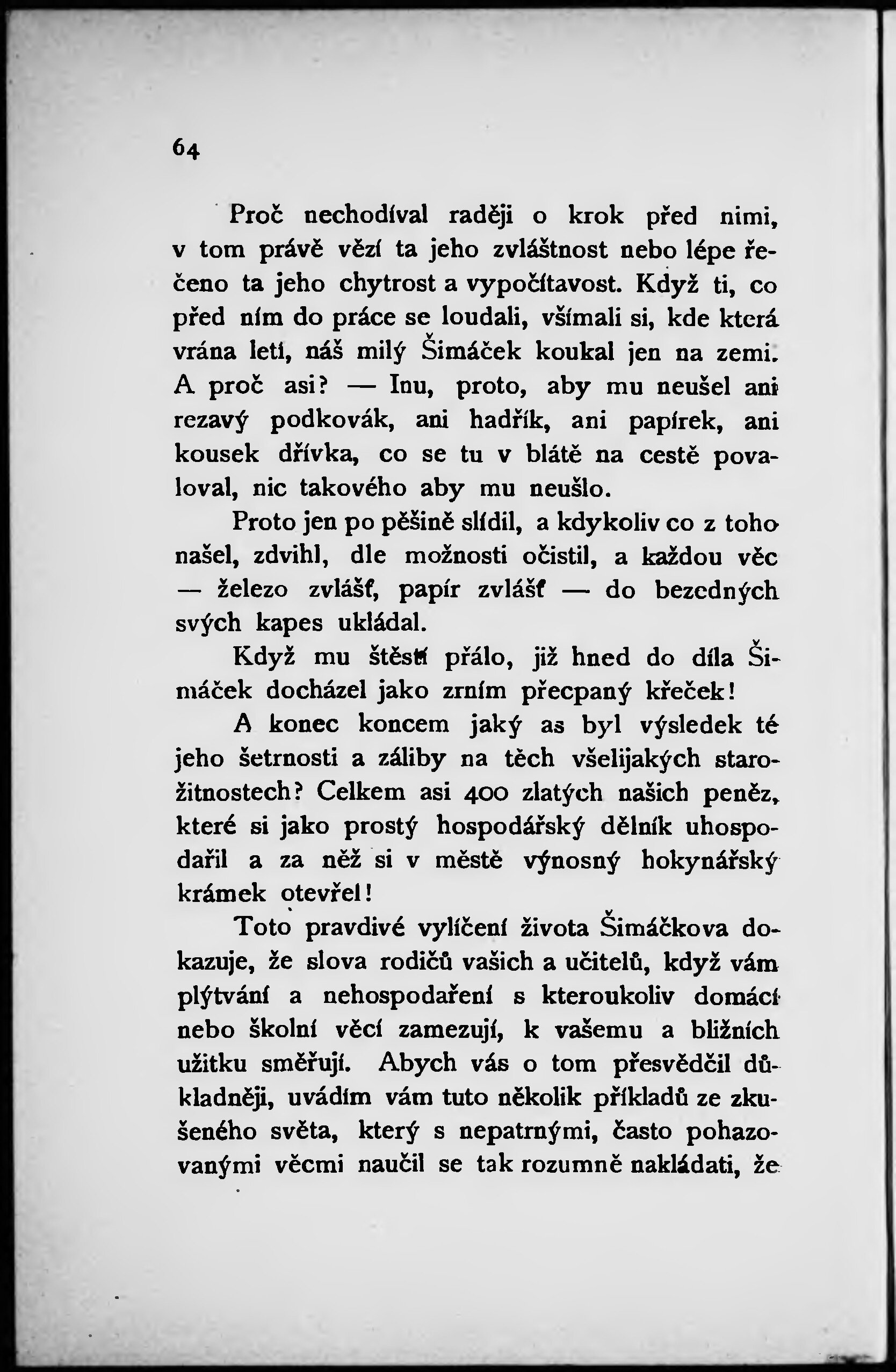 64

Proč nechodíval raději o krok před nimi, v tom právě vězí ta jeho zvláštnost nebo lépe řečeno ta jeho chytrost a vypočítavost. Když ti, co před ním do práce se loudali, všímali si, kde která vrána letí, náš milý Šimáček koukal jen na zemi. A proč asi? — Inu, proto, aby mu neušel ani rezavý podkovák, ani hadřík, ani papírek, ani kousek dřívka, co se tu v blátě na cestě povaloval, nic takového aby mu neušlo.

Proto jen po pěšině slídil, a kdykoliv co z toho našel, zdvihl, dle možnosti očistil, a každou věc — železo zvlášť, papír zvlášť — do bezedných svých kapes ukládal.

Když mu štěstí přálo, již hned do díla Šimáček docházel jako zrním přecpaný křeček!

A konec koncem jaký as byl výsledek té jeho šetrnosti a záliby na těch všelijakých starožitnostech? Celkem asi 400 zlatých našich peněz, které si jako prostý hospodářský dělník uhospodařil a za něž si v městě výnosný hokynářský krámek otevřel!

Toto pravdivé vylíčení života Šimáčkova dokazuje, že slova rodičů vašich a učitelů, když vám plýtvání a nehospodaření s kteroukoliv domácí nebo školní věcí zamezují, k vašemu a bližních užitku směřují. Abych vás o tom přesvědčil důkladněji, uvádím vám tuto několik příkladů ze zkušeného světa, který s nepatrnými, často pohazovanými věcmi naučil se tak rozumně nakládati, že